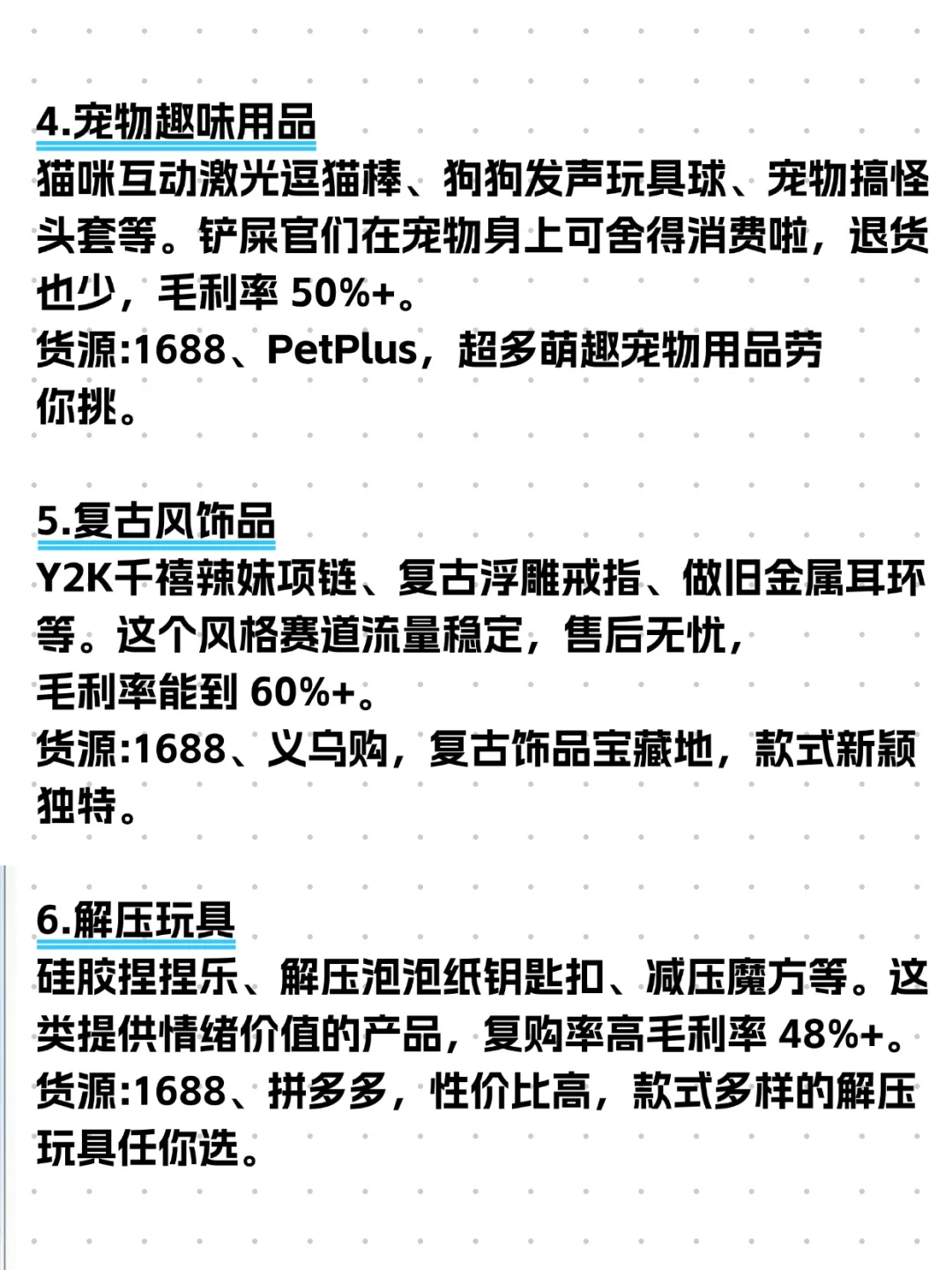 4.宠物趣味用品
猫咪互动激光逗猫棒、狗狗发声玩具球、宠物搞怪头套等。铲屎官们在宠物身上可舍得消费啦，退货也少，毛利率 50%+。
货源:1688、PetPlus，超多萌趣宠物用品劳你挑。

5.复古风饰品
Y2K千禧辣妹项链、复古浮雕戒指、做旧金属耳环等。这个风格赛道流量稳定，售后无忧，
毛利率能到 60%+。
货源:1688、义乌购，复古饰品宝藏地，款式新颖独特。

6.解压玩具
硅胶捏捏乐、解压泡泡纸钥匙扣、减压魔方等。这类提供情绪价值的产品，复购率高毛利率 48%+。
货源:1688、拼多多，性价比高，款式多样的解压玩具任你选。